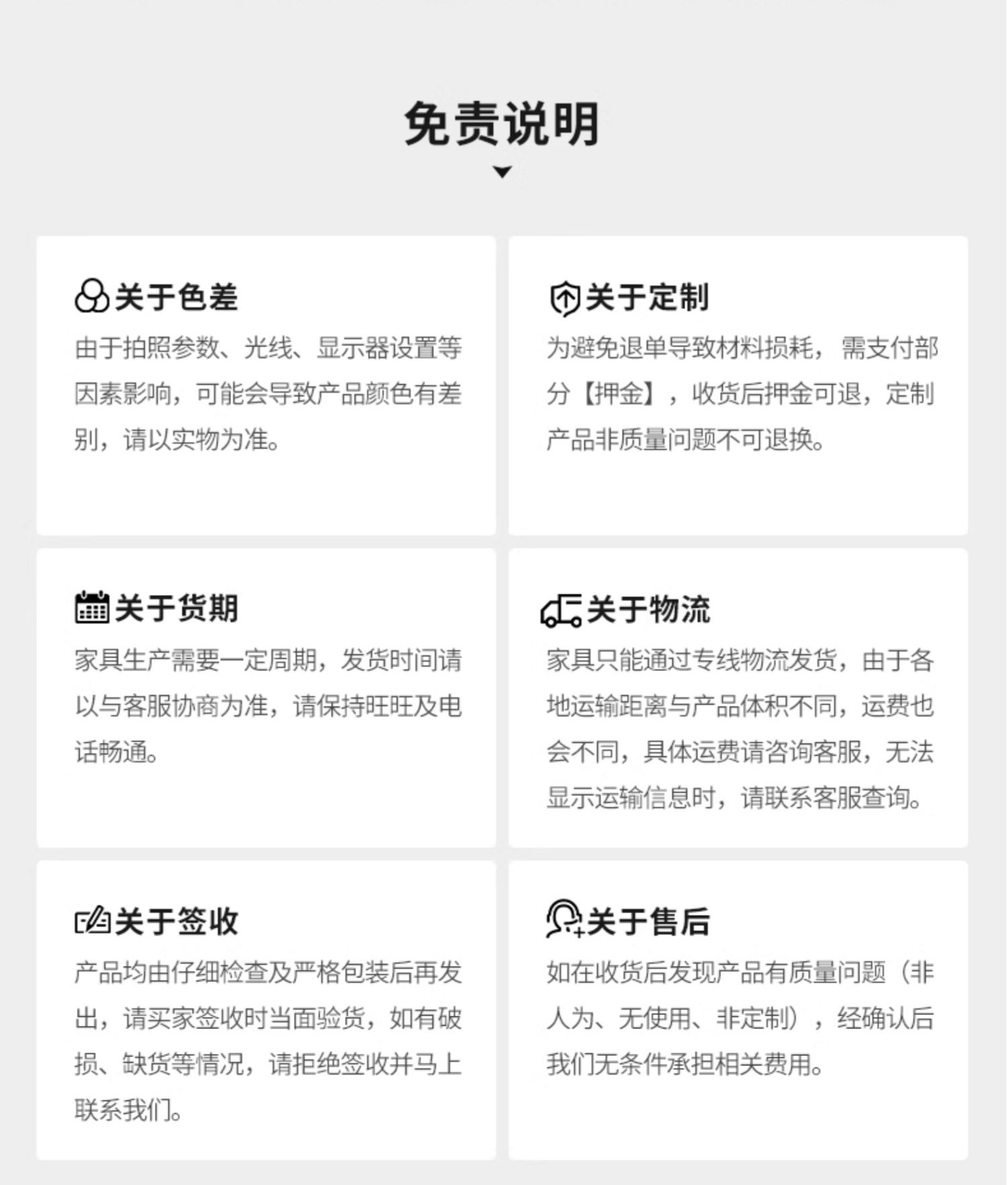 免责说明

关于色差
由于拍照参数、光线、显示器设置等因素影响，可能会导致产品颜色有差别，请以实物为准。

关于定制
为避免退单导致材料损耗，需支付部分【押金】，收货后押金可退，定制产品非质量问题不可退换。

关于货期
家具生产需要一定周期，发货时间请以与客服协商为准，请保持旺旺及电话畅通。

关于物流
家具只能通过专线物流发货，由于各地运输距离与产品体积不同，运费也会不同，具体运费请咨询客服，无法显示运输信息时，请联系客服查询。

关于签收
产品均由仔细检查及严格包装后再发出，请买家签收时当面验货，如有破损、缺货等情况，请拒绝签收并马上联系我们。

关于售后
如在收货后发现产品有质量问题（非人为、无使用、非定制），经确认后我们无条件承担相关费用。